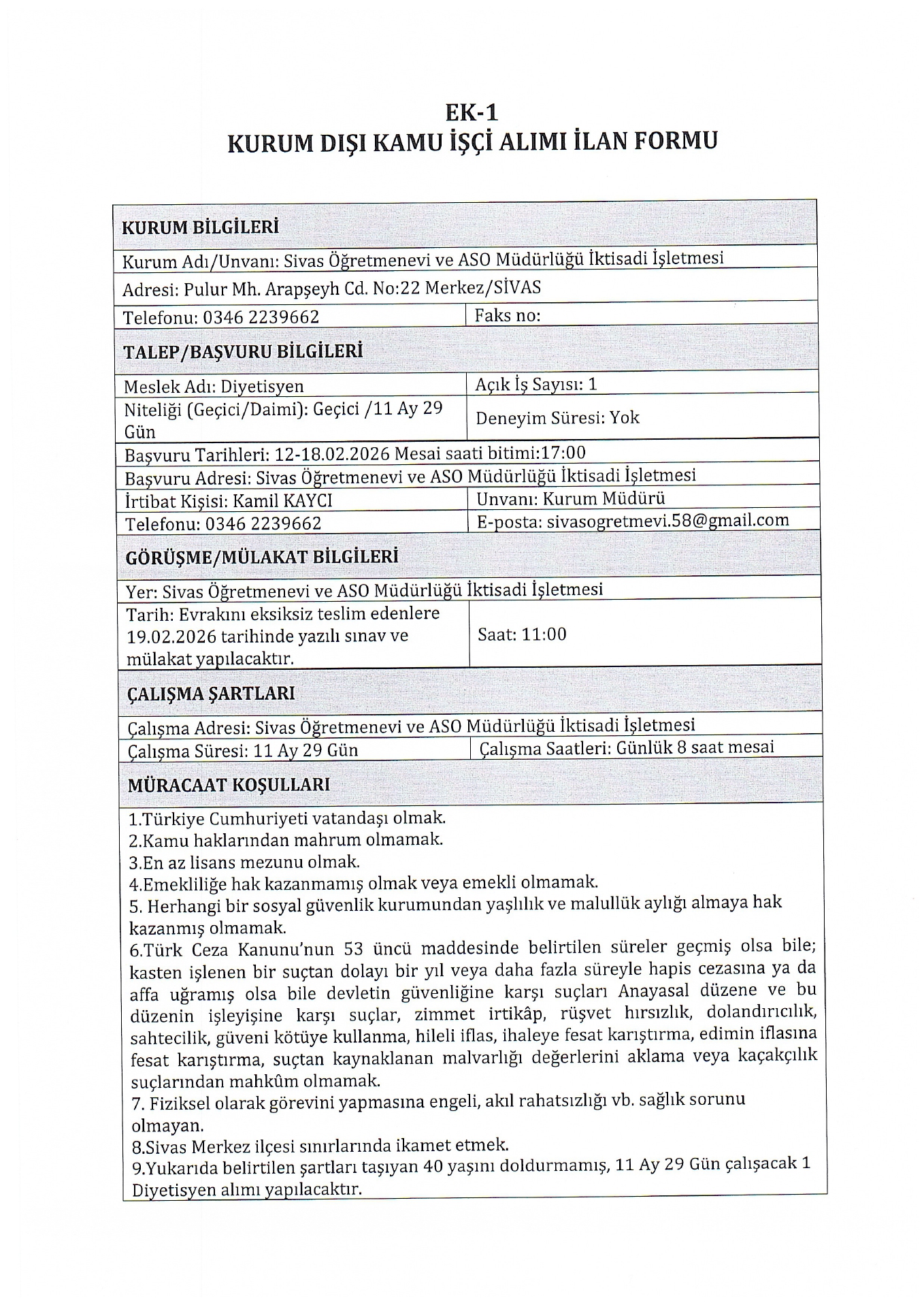 EK-1
KURUM DIŞI KAMU İŞÇİ ALIMI İLAN FORMU

| KURUM BİLGİLERİ | |
|---|---|
| Kurum Adı/Unvanı: Sivas Öğretmenevi ve ASO Müdürlüğü İktisadi İşletmesi | |
| Adresi: Pulur Mh. Arapşeyh Cd. No:22 Merkez/SİVAS | |
| Telefonu: 0346 2239662 | Faks no: |
| TALEP/BAŞVURU BİLGİLERİ | |
| Meslek Adı: Diyetisyen | Açık İş Sayısı: 1 |
| Niteliği (Geçici/Daimi): Geçici /11 Ay 29 Gün | Deneyim Süresi: Yok |
| Başvuru Tarihleri: 12-18.02.2026 Mesai saati bitimi:17:00 | |
| Başvuru Adresi: Sivas Öğretmenevi ve ASO Müdürlüğü İktisadi İşletmesi | |
| İrtibat Kişisi: Kamil KAYCI | Unvanı: Kurum Müdürü |
| Telefonu: 0346 2239662 | E-posta: sivasogretmevi.58@gmail.com |
| GÖRÜŞME/MÜLAKAT BİLGİLERİ | |
| Yer: Sivas Öğretmenevi ve ASO Müdürlüğü İktisadi İşletmesi | |
| Tarih: Evrakını eksiksiz teslim edenlere 19.02.2026 tarihinde yazılı sınav ve mülakat yapılacaktır. | Saat: 11:00 |
| ÇALIŞMA ŞARTLARI | |
| Çalışma Adresi: Sivas Öğretmenevi ve ASO Müdürlüğü İktisadi İşletmesi | |
| Çalışma Süresi: 11 Ay 29 Gün | Çalışma Saatleri: Günlük 8 saat mesai |
| MÜRACAAT KOŞULLARI | |

1.Türkiye Cumhuriyeti vatandaşı olmak.
2.Kamu haklarından mahrum olmamak.
3.En az lisans mezunu olmak.
4.Emekliliğe hak kazanmamış olmak veya emekli olmamak.
5. Herhangi bir sosyal güvenlik kurumundan yaşlılık ve malullük aylığı almaya hak kazanmış olmamak.
6.Türk Ceza Kanunu'nun 53 üncü maddesinde belirtilen süreler geçmiş olsa bile; kasten işlenen bir suçtan dolayı bir yıl veya daha fazla süreyle hapis cezasına ya da affa uğramış olsa bile devletin güvenliğine karşı suçları Anayasal düzene ve bu düzenin işleyişine karşı suçlar, zimmet irtikâp, rüşvet hırsızlık, dolandırıcılık, sahtecilik, güveni kötüye kullanma, hileli iflas, ihaleye fesat karıştırma, edimin iflasına fesat karıştırma, suçtan kaynaklanan malvarlığı değerlerini aklama veya kaçakçılık suçlarından mahkûm olmamak.
7. Fiziksel olarak görevini yapmasına engeli, akıl rahatsızlığı vb. sağlık sorunu olmayan.
8.Sivas Merkez ilçesi sınırlarında ikamet etmek.
9.Yukarıda belirtilen şartları taşıyan 40 yaşını doldurmamış, 11 Ay 29 Gün çalışacak 1 Diyetisyen alımı yapılacaktır.